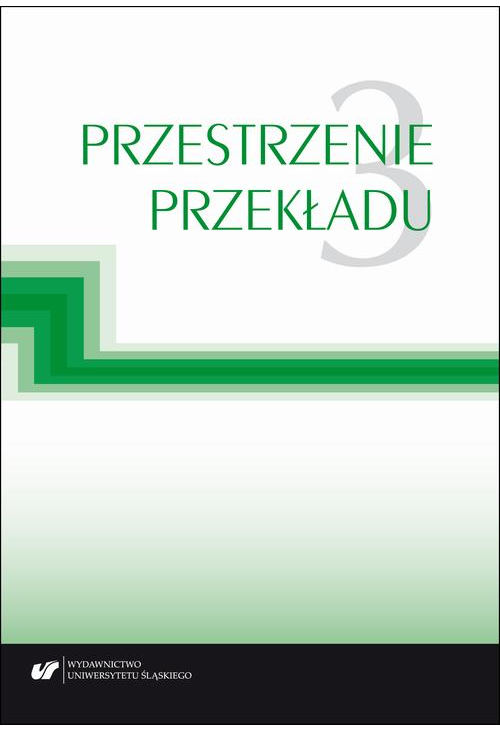 PRZESTRZENIE PRZEKŁADU

3

WYDAWNICTWO
UNIWERSYTETU ŚLĄSKIEGO